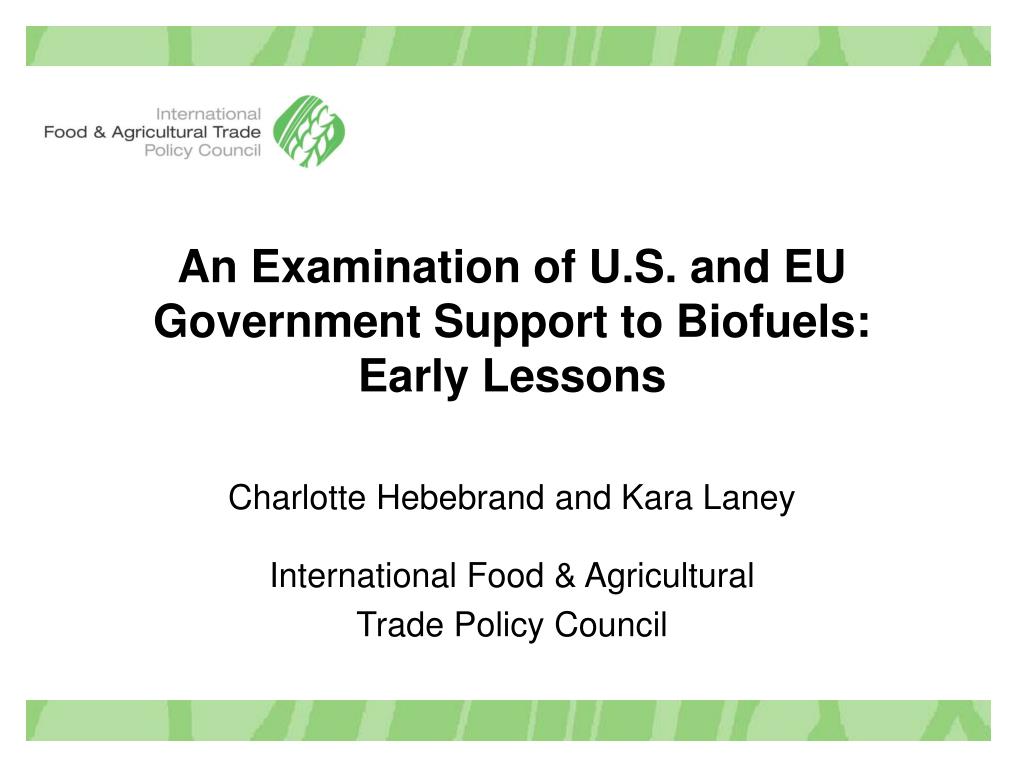 International
Food & Agricultural Trade
Policy Council

An Examination of U.S. and EU Government Support to Biofuels: Early Lessons

Charlotte Hebebrand and Kara Laney

International Food & Agricultural Trade Policy Council